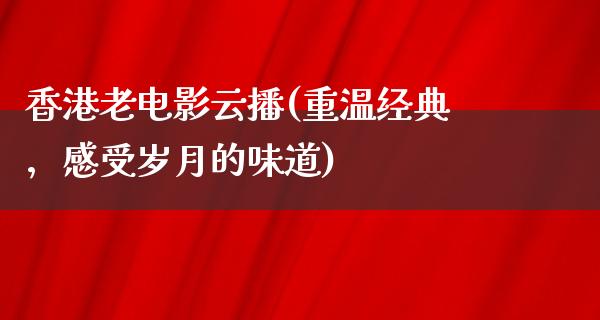 香港老电影云播(重温经典，感受岁月的味道)